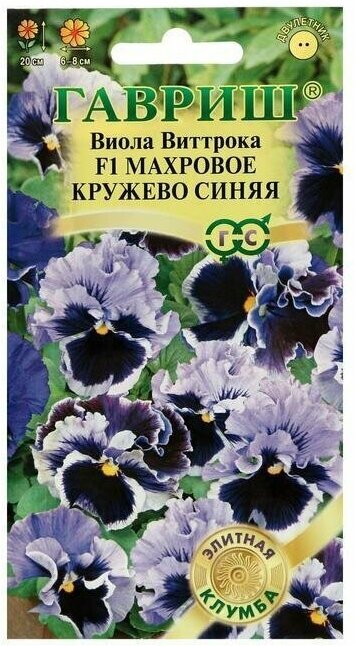 20 см
6–8 см
ДВУЛЕТНИК
ГАВРИШ®
Виола Виттрока
F1 МАХРОВОЕ
КРУЖЕВО СИНЯЯ
Г С
ЭЛИТНАЯ
КЛУМБА